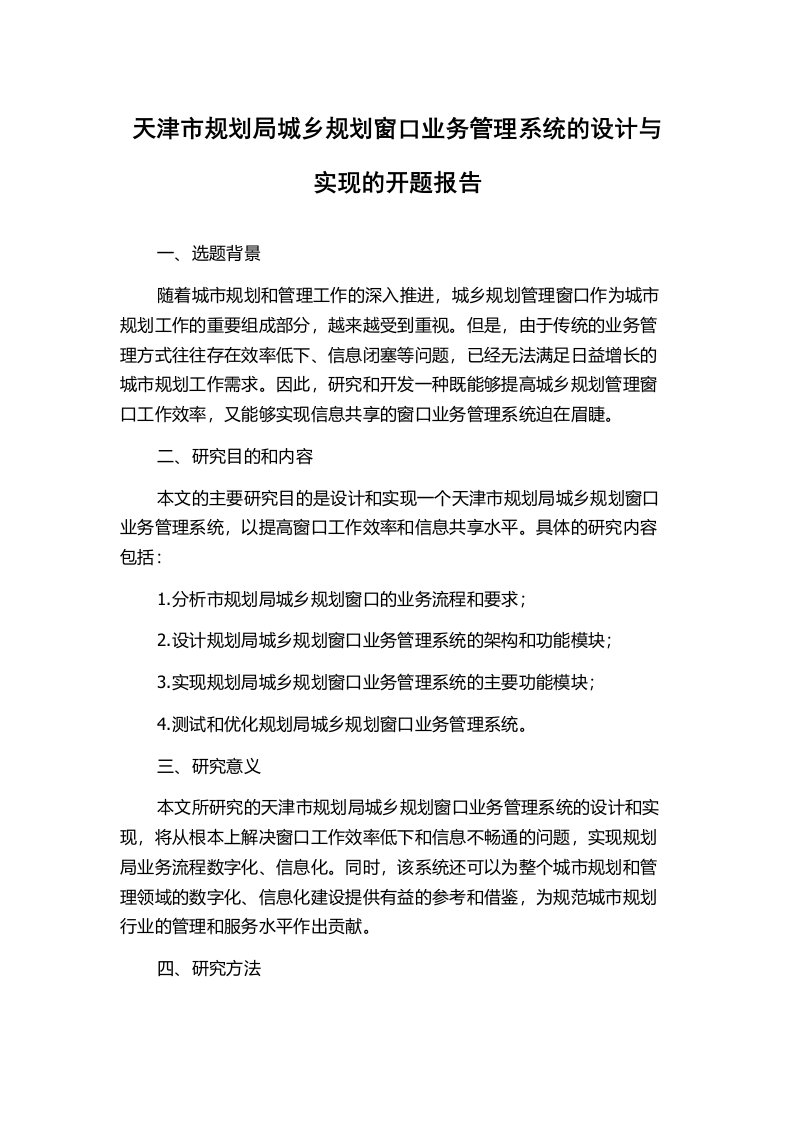 天津市规划局城乡规划窗口业务管理系统的设计与实现的开题报告

一、选题背景

随着城市规划和管理工作的深入推进，城乡规划管理窗口作为城市规划工作的重要组成部分，越来越受到重视。但是，由于传统的业务管理方式往往存在效率低下、信息闭塞等问题，已经无法满足日益增长的城市规划工作需求。因此，研究和开发一种既能够提高城乡规划管理窗口工作效率，又能够实现信息共享的窗口业务管理系统迫在眉睫。

二、研究目的和内容

本文的主要研究目的是设计和实现一个天津市规划局城乡规划窗口业务管理系统，以提高窗口工作效率和信息共享水平。具体的研究内容包括：

1.分析市规划局城乡规划窗口的业务流程和要求；

2.设计规划局城乡规划窗口业务管理系统的架构和功能模块；

3.实现规划局城乡规划窗口业务管理系统的主要功能模块；

4.测试和优化规划局城乡规划窗口业务管理系统。

三、研究意义

本文所研究的天津市规划局城乡规划窗口业务管理系统的设计和实现，将从根本上解决窗口工作效率低下和信息不畅通的问题，实现规划局业务流程数字化、信息化。同时，该系统还可以为整个城市规划和管理领域的数字化、信息化建设提供有益的参考和借鉴，为规范城市规划行业的管理和服务水平作出贡献。

四、研究方法